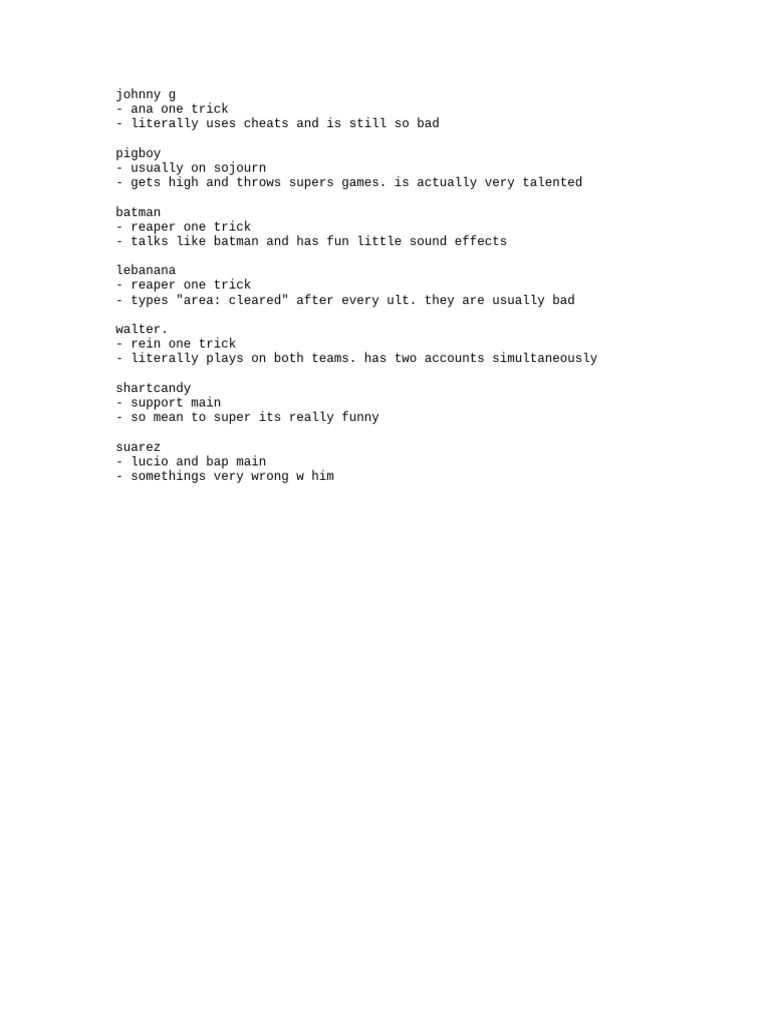 johnny g
- ana one trick
- literally uses cheats and is still so bad

pigboy
- usually on sojourn
- gets high and throws supers games. is actually very talented

batman
- reaper one trick
- talks like batman and has fun little sound effects

lebanana
- reaper one trick
- types "area: cleared" after every ult. they are usually bad

walter.
- rein one trick
- literally plays on both teams. has two accounts simultaneously

shartcandy
- support main
- so mean to super its really funny

suarez
- lucio and bap main
- somethings very wrong w him